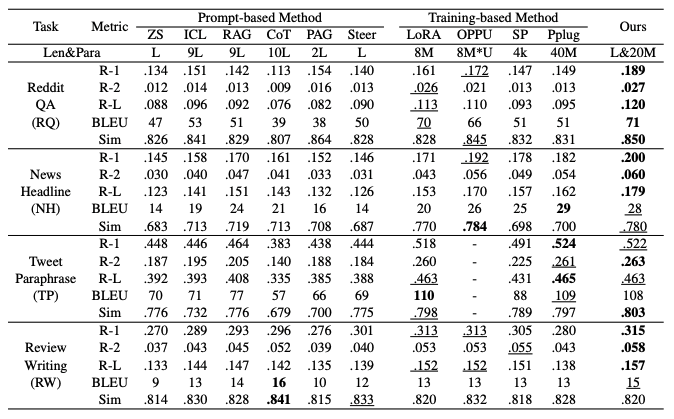 | Task | Metric | Prompt-based Method | | | | | | Training-based Method | | | | Ours |
|---|---|---|---|---|---|---|---|---|---|---|---|---|
| | | ZS | ICL | RAG | CoT | PAG | Steer | LoRA | OPPU | SP | Pplug | |
| Len&Para | | L | 9L | 9L | 10L | 2L | L | 8M | 8M*U | 4k | 40M | L&20M |
| Reddit QA (RQ) | R-1 | .134 | .151 | .142 | .113 | .154 | .140 | .161 | .172 | .147 | .149 | .189 |
| | R-2 | .012 | .014 | .013 | .009 | .016 | .013 | .026 | .021 | .013 | .013 | .027 |
| | R-L | .088 | .096 | .092 | .076 | .082 | .090 | .113 | .110 | .093 | .095 | .120 |
| | BLEU | 47 | 53 | 51 | 39 | 38 | 50 | 70 | 66 | 51 | 51 | 71 |
| | Sim | .826 | .841 | .829 | .807 | .864 | .828 | .828 | .845 | .832 | .831 | .850 |
| News Headline (NH) | R-1 | .145 | .158 | .170 | .161 | .152 | .146 | .171 | .192 | .178 | .182 | .200 |
| | R-2 | .030 | .040 | .047 | .041 | .033 | .031 | .043 | .056 | .049 | .054 | .060 |
| | R-L | .123 | .141 | .151 | .143 | .132 | .126 | .153 | .170 | .157 | .162 | .179 |
| | BLEU | 14 | 19 | 24 | 21 | 16 | 14 | 20 | 26 | 25 | 29 | 28 |
| | Sim | .683 | .713 | .719 | .713 | .708 | .687 | .770 | .784 | .698 | .700 | .780 |
| Tweet Paraphrase (TP) | R-1 | .448 | .446 | .464 | .383 | .438 | .444 | .518 | - | .491 | .524 | .522 |
| | R-2 | .187 | .195 | .205 | .140 | .188 | .184 | .260 | - | .225 | .261 | .263 |
| | R-L | .392 | .393 | .408 | .335 | .385 | .388 | .463 | - | .431 | .465 | .463 |
| | BLEU | 70 | 71 | 77 | 57 | 66 | 69 | 110 | - | 88 | 109 | 108 |
| | Sim | .776 | .732 | .776 | .679 | .700 | .775 | .798 | - | .789 | .797 | .803 |
| Review Writing (RW) | R-1 | .270 | .289 | .293 | .296 | .276 | .301 | .313 | .313 | .305 | .280 | .315 |
| | R-2 | .037 | .043 | .045 | .052 | .039 | .040 | .053 | .053 | .055 | .043 | .058 |
| | R-L | .133 | .144 | .147 | .142 | .135 | .139 | .152 | .152 | .151 | .138 | .157 |
| | BLEU | 9 | 13 | 14 | 16 | 10 | 12 | 13 | 13 | 13 | 13 | 15 |
| | Sim | .814 | .830 | .828 | .841 | .815 | .833 | .820 | .832 | .818 | .828 | .820 |